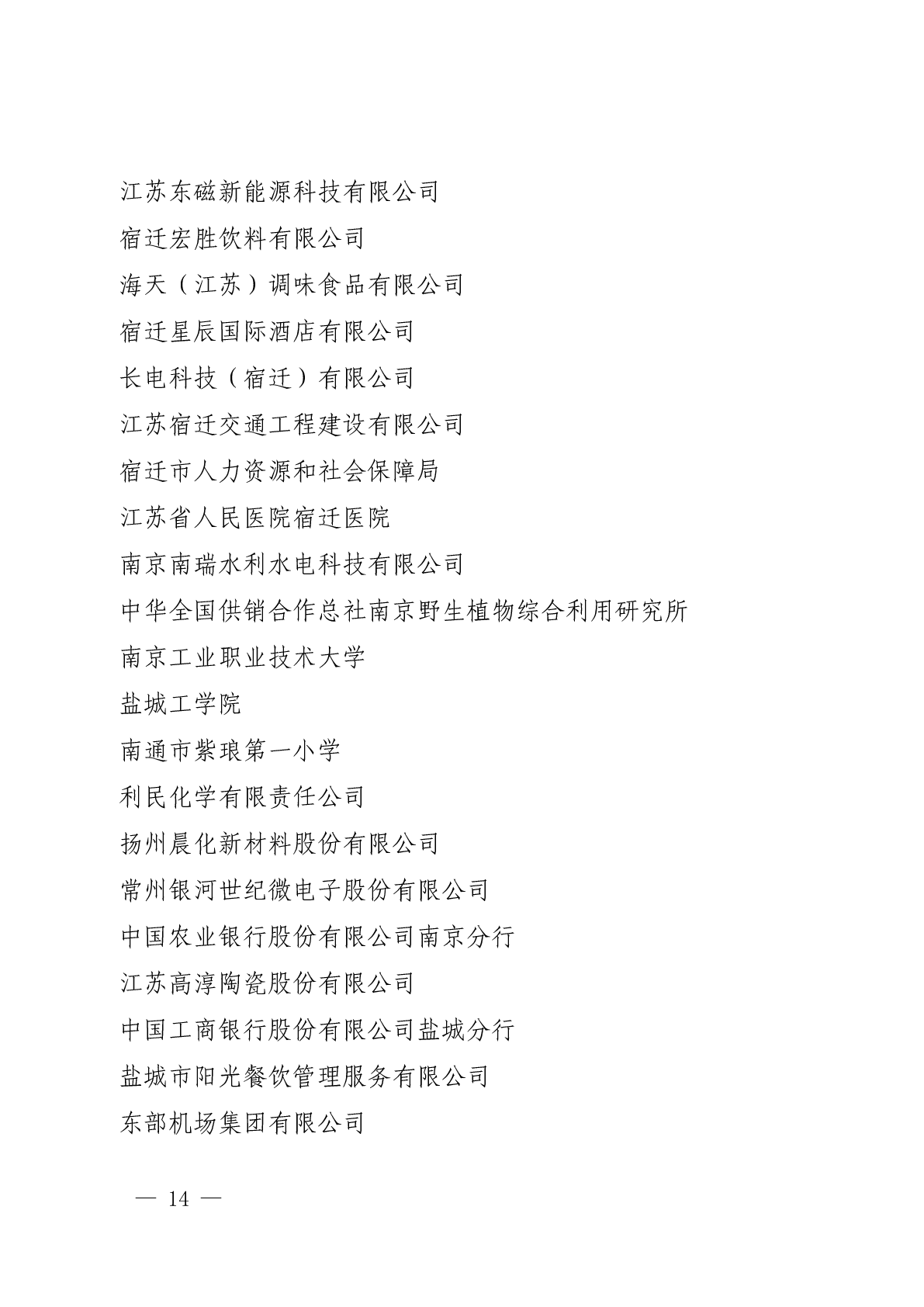 江苏东磁新能源科技有限公司

宿迁宏胜饮料有限公司

海天（江苏）调味食品有限公司

宿迁星辰国际酒店有限公司

长电科技（宿迁）有限公司

江苏宿迁交通工程建设有限公司

宿迁市人力资源和社会保障局

江苏省人民医院宿迁医院

南京南瑞水利水电科技有限公司

中华全国供销合作总社南京野生植物综合利用研究所

南京工业职业技术大学

盐城工学院

南通市紫琅第一小学

利民化学有限责任公司

扬州晨化新材料股份有限公司

常州银河世纪微电子股份有限公司

中国农业银行股份有限公司南京分行

江苏高淳陶瓷股份有限公司

中国工商银行股份有限公司盐城分行

盐城市阳光餐饮管理服务有限公司

东部机场集团有限公司

— 14 —